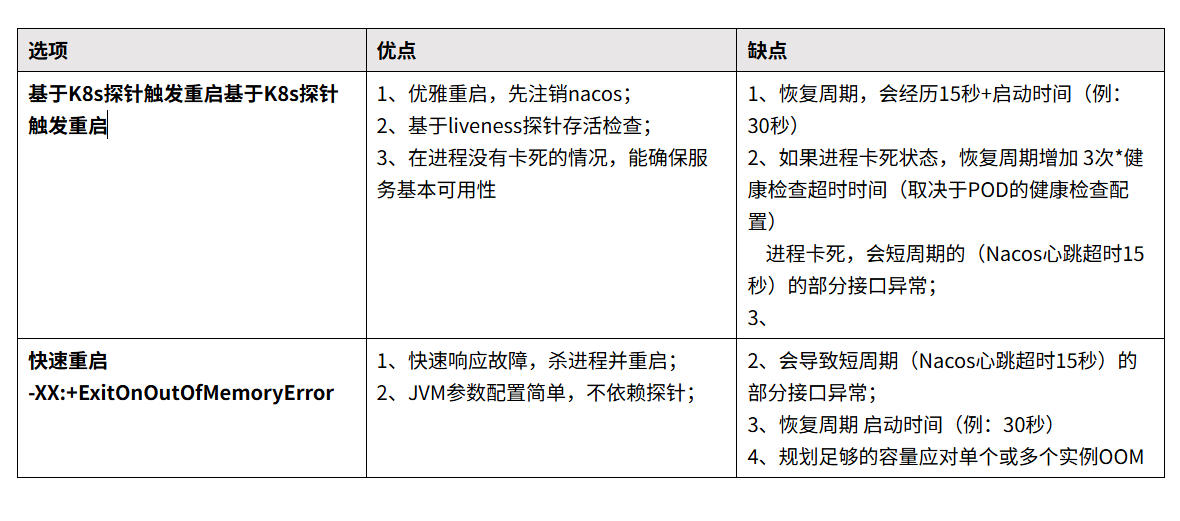 | 选项 | 优点 | 缺点 |
|---|---|---|
| 基于K8s探针触发重启基于K8s探针触发重启 | 1、优雅重启，先注销nacos；<br>2、基于liveness探针存活检查；<br>3、在进程没有卡死的情况，能确保服务基本可用性 | 1、恢复周期，会经历15秒+启动时间（例：30秒）<br>2、如果进程卡死状态，恢复周期增加 3次*健康检查超时时间（取决于POD的健康检查配置）<br>进程卡死，会短周期的（Nacos心跳超时15秒）的部分接口异常；<br>3、 |
| 快速重启<br>-XX:+ExitOnOutOfMemoryError | 1、快速响应故障，杀进程并重启；<br>2、JVM参数配置简单，不依赖探针； | 2、会导致短周期（Nacos心跳超时15秒）的部分接口异常；<br>3、恢复周期 启动时间（例：30秒）<br>4、规划足够的容量应对单个或多个实例OOM |